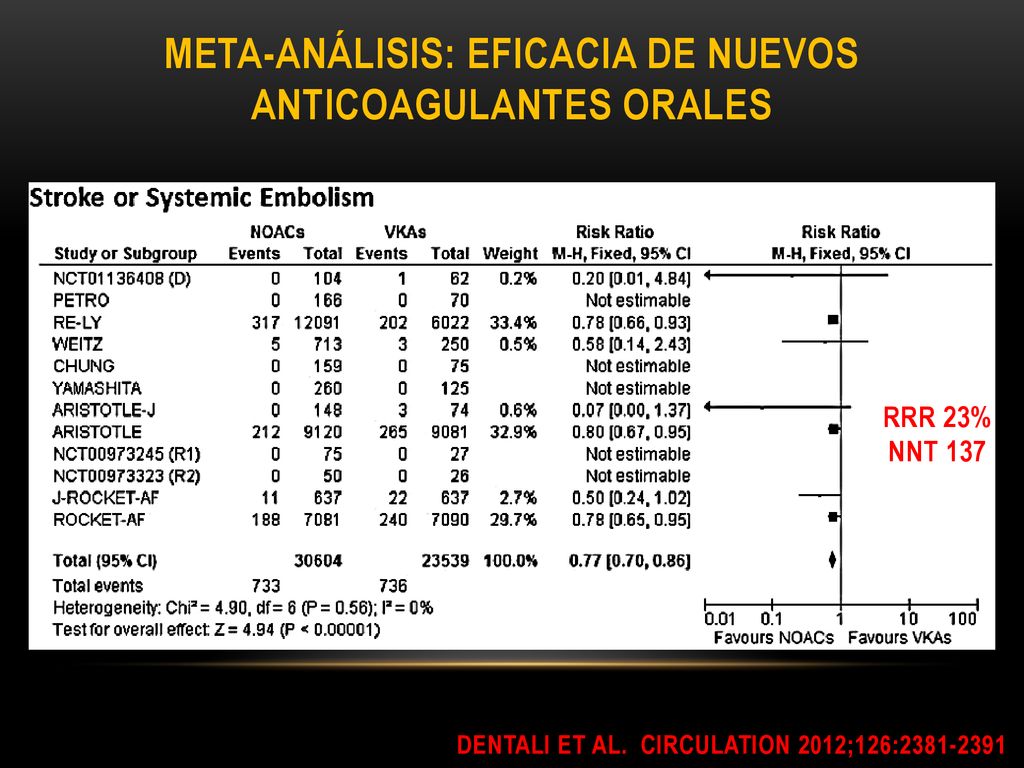 META-ANÁLISIS: EFICACIA DE NUEVOS ANTICOAGULANTES ORALES

Stroke or Systemic Embolism

| Study or Subgroup | NOACs Events | NOACs Total | VKAs Events | VKAs Total | Weight | Risk Ratio M-H, Fixed, 95% CI |
|---|---|---|---|---|---|---|
| NCT01136408 (D) | 0 | 104 | 1 | 62 | 0.2% | 0.20 [0.01, 4.84] |
| PETRO | 0 | 166 | 0 | 70 | | Not estimable |
| RE-LY | 317 | 12091 | 202 | 6022 | 33.4% | 0.78 [0.66, 0.93] |
| WEITZ | 5 | 713 | 3 | 250 | 0.5% | 0.58 [0.14, 2.43] |
| CHUNG | 0 | 159 | 0 | 75 | | Not estimable |
| YAMASHITA | 0 | 260 | 0 | 125 | | Not estimable |
| ARISTOTLE-J | 0 | 148 | 3 | 74 | 0.6% | 0.07 [0.00, 1.37] |
| ARISTOTLE | 212 | 9120 | 265 | 9081 | 32.9% | 0.80 [0.67, 0.95] |
| NCT00973245 (R1) | 0 | 75 | 0 | 27 | | Not estimable |
| NCT00973323 (R2) | 0 | 50 | 0 | 26 | | Not estimable |
| J-ROCKET-AF | 11 | 637 | 22 | 637 | 2.7% | 0.50 [0.24, 1.02] |
| ROCKET-AF | 188 | 7081 | 240 | 7090 | 29.7% | 0.78 [0.65, 0.95] |
| Total (95% CI) | | 30604 | | 23539 | 100.0% | 0.77 [0.70, 0.86] |
| Total events | 733 | | 736 | | | |

Heterogeneity: Chi² = 4.90, df = 6 (P = 0.56); I² = 0%
Test for overall effect: Z = 4.94 (P < 0.00001)

Risk Ratio
M-H, Fixed, 95% CI
0.01 0.1 1 10 100
Favours NOACs Favours VKAs

RRR 23%
NNT 137

DENTALI ET AL. CIRCULATION 2012;126:2381-2391